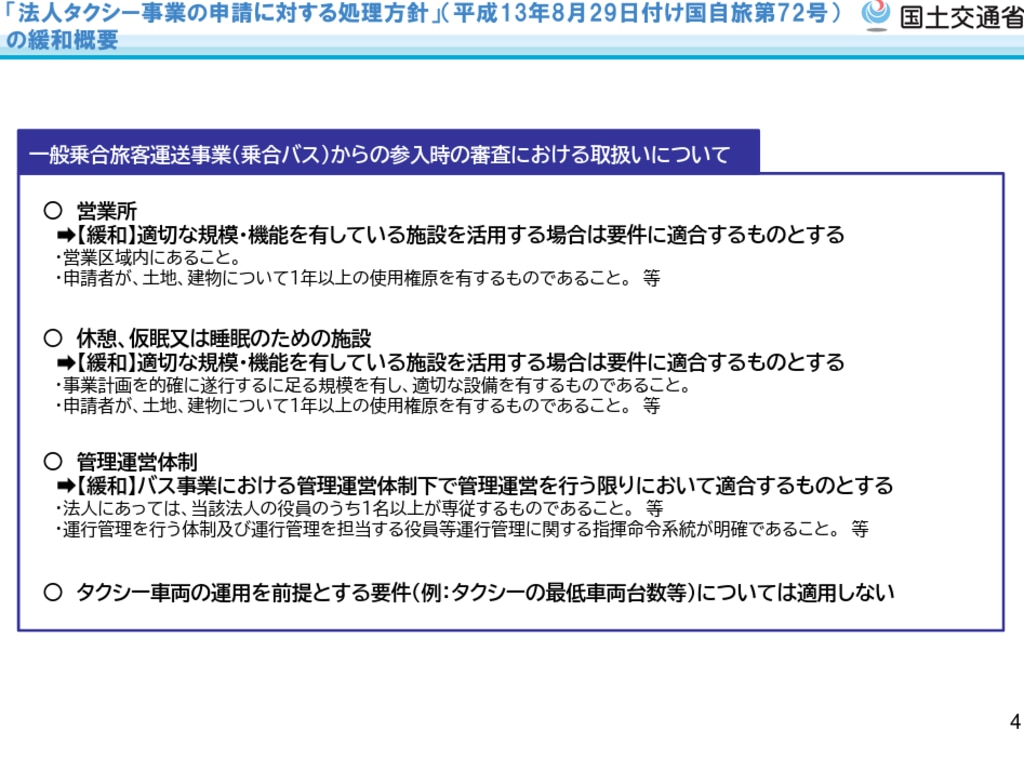 「法人タクシー事業の申請に対する処理方針」(平成13年8月29日付け国自旅第72号)の緩和概要

国土交通省

一般乗合旅客運送事業(乗合バス)からの参入時の審査における取扱いについて

○ 営業所
➡【緩和】適切な規模・機能を有している施設を活用する場合は要件に適合するものとする
・営業区域内にあること。
・申請者が、土地、建物について1年以上の使用権原を有するものであること。 等

○ 休憩、仮眠又は睡眠のための施設
➡【緩和】適切な規模・機能を有している施設を活用する場合は要件に適合するものとする
・事業計画を的確に遂行するに足る規模を有し、適切な設備を有するものであること。
・申請者が、土地、建物について1年以上の使用権原を有するものであること。 等

○ 管理運営体制
➡【緩和】バス事業における管理運営体制下で管理運営を行う限りにおいて適合するものとする
・法人にあっては、当該法人の役員のうち1名以上が専従するものであること。 等
・運行管理を行う体制及び運行管理を担当する役員等運行管理に関する指揮命令系統が明確であること。 等

○ タクシー車両の運用を前提とする要件(例:タクシーの最低車両台数等)については適用しない

4